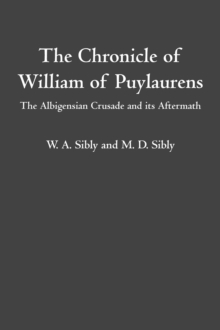 The Chronicle of William of Puylaurens

The Albigensian Crusade and its Aftermath

W. A. Sibly and M. D. Sibly